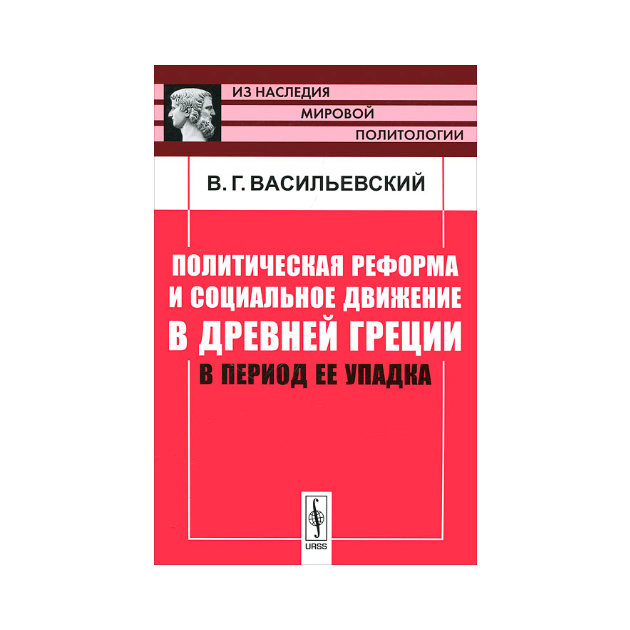 ИЗ НАСЛЕДИЯ
МИРОВОЙ
ПОЛИТОЛОГИИ

В. Г. ВАСИЛЬЕВСКИЙ

ПОЛИТИЧЕСКАЯ РЕФОРМА
И СОЦИАЛЬНОЕ ДВИЖЕНИЕ
В ДРЕВНЕЙ ГРЕЦИИ
В ПЕРИОД ЕЕ УПАДКА

URSS